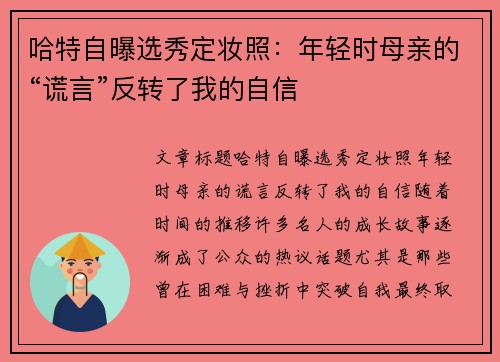 哈特自曝选秀定妆照：年轻时母亲的“谎言”反转了我的自信

文章标题哈特自曝选秀定妆照年轻时母亲的谎言反转了我的自信随着时间的推移许多名人的成长故事逐渐成了公众的热议话题尤其是那些曾在困难与挫折中突破自我最终取